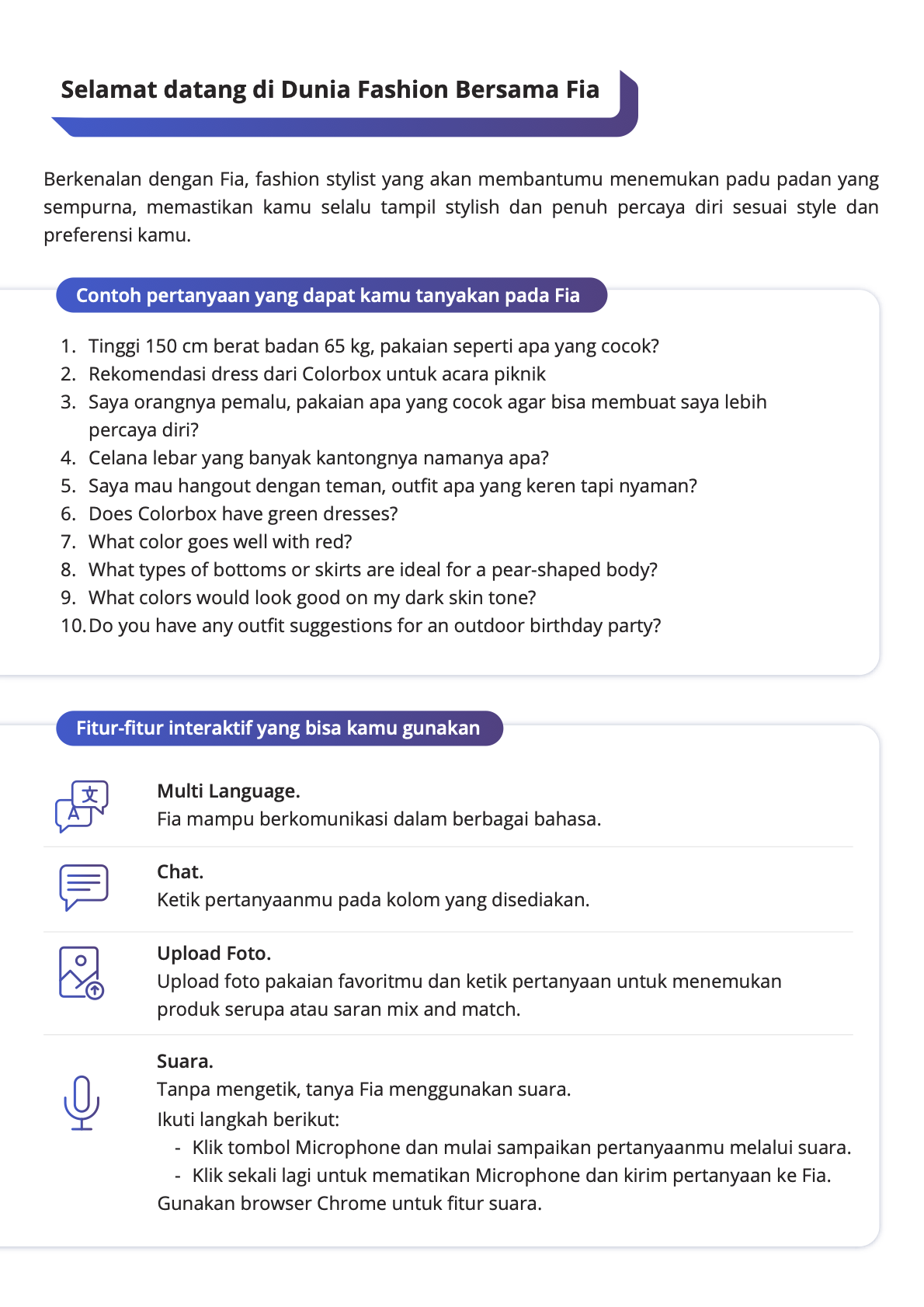 Selamat datang di Dunia Fashion Bersama Fia

Berkenalan dengan Fia, fashion stylist yang akan membantumu menemukan padu padan yang sempurna, memastikan kamu selalu tampil stylish dan penuh percaya diri sesuai style dan preferensi kamu.

Contoh pertanyaan yang dapat kamu tanyakan pada Fia

1. Tinggi 150 cm berat badan 65 kg, pakaian seperti apa yang cocok?
2. Rekomendasi dress dari Colorbox untuk acara piknik
3. Saya orangnya pemalu, pakaian apa yang cocok agar bisa membuat saya lebih percaya diri?
4. Celana lebar yang banyak kantongnya namanya apa?
5. Saya mau hangout dengan teman, outfit apa yang keren tapi nyaman?
6. Does Colorbox have green dresses?
7. What color goes well with red?
8. What types of bottoms or skirts are ideal for a pear-shaped body?
9. What colors would look good on my dark skin tone?
10. Do you have any outfit suggestions for an outdoor birthday party?

Fitur-fitur interaktif yang bisa kamu gunakan

文 A

Multi Language.
Fia mampu berkomunikasi dalam berbagai bahasa.

Chat.
Ketik pertanyaanmu pada kolom yang disediakan.

Upload Foto.
Upload foto pakaian favoritmu dan ketik pertanyaan untuk menemukan produk serupa atau saran mix and match.

Suara.
Tanpa mengetik, tanya Fia menggunakan suara.
Ikuti langkah berikut:
- Klik tombol Microphone dan mulai sampaikan pertanyaanmu melalui suara.
- Klik sekali lagi untuk mematikan Microphone dan kirim pertanyaan ke Fia.
Gunakan browser Chrome untuk fitur suara.